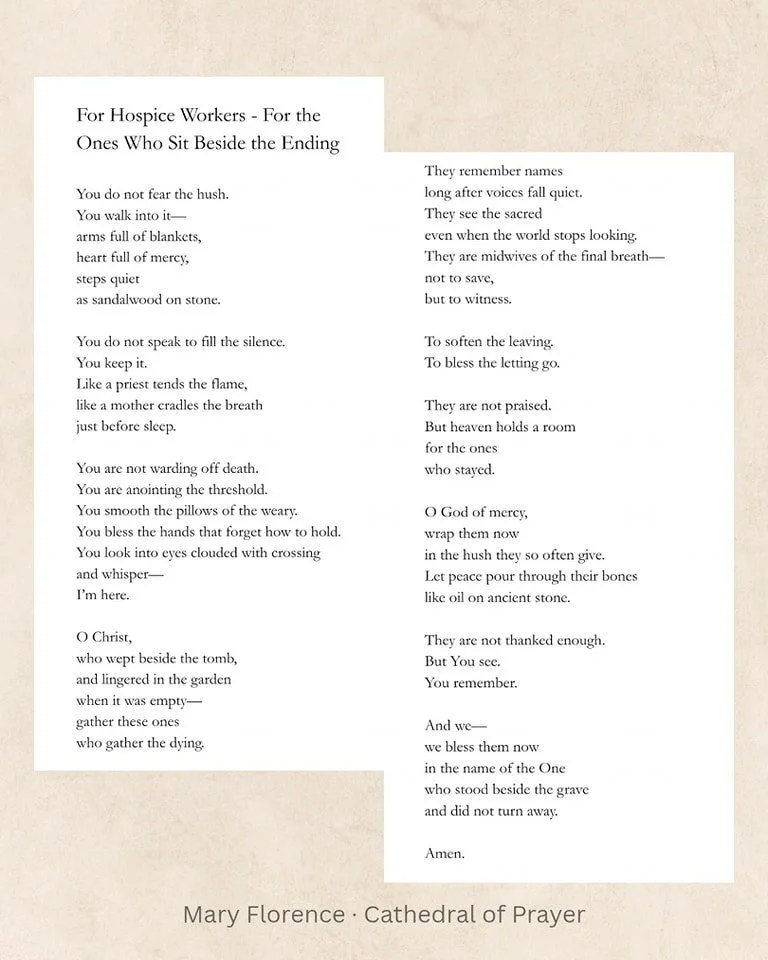 For Hospice Workers - For the Ones Who Sit Beside the Ending

You do not fear the hush.
You walk into it—
arms full of blankets,
heart full of mercy,
steps quiet
as sandalwood on stone.

You do not speak to fill the silence.
You keep it.
Like a priest tends the flame,
like a mother cradles the breath
just before sleep.

You are not warding off death.
You are anointing the threshold.
You smooth the pillows of the weary.
You bless the hands that forget how to hold.
You look into eyes clouded with crossing
and whisper—
I'm here.

O Christ,
who wept beside the tomb,
and lingered in the garden
when it was empty—
gather these ones
who gather the dying.

They remember names
long after voices fall quiet.
They see the sacred
even when the world stops looking.
They are midwives of the final breath—
not to save,
but to witness.

To soften the leaving.
To bless the letting go.

They are not praised.
But heaven holds a room
for the ones
who stayed.

O God of mercy,
wrap them now
in the hush they so often give.
Let peace pour through their bones
like oil on ancient stone.

They are not thanked enough.
But You see.
You remember.

And we—
we bless them now
in the name of the One
who stood beside the grave
and did not turn away.

Amen.

Mary Florence · Cathedral of Prayer